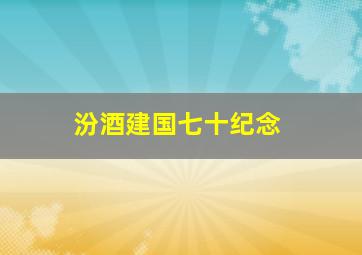 汾酒建国七十纪念